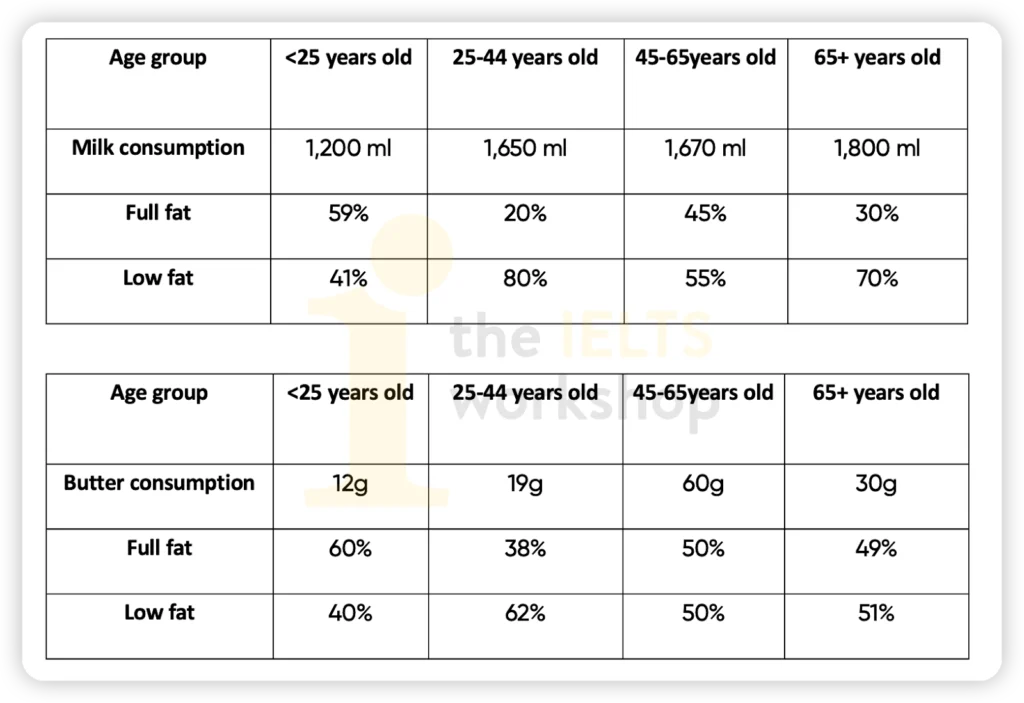 | Age group | <25 years old | 25-44 years old | 45-65years old | 65+ years old |
|---|---|---|---|---|
| Milk consumption | 1,200 ml | 1,650 ml | 1,670 ml | 1,800 ml |
| Full fat | 59% | 20% | 45% | 30% |
| Low fat | 41% | 80% | 55% | 70% |

the IELTS workshop

| Age group | <25 years old | 25-44 years old | 45-65years old | 65+ years old |
|---|---|---|---|---|
| Butter consumption | 12g | 19g | 60g | 30g |
| Full fat | 60% | 38% | 50% | 49% |
| Low fat | 40% | 62% | 50% | 51% |